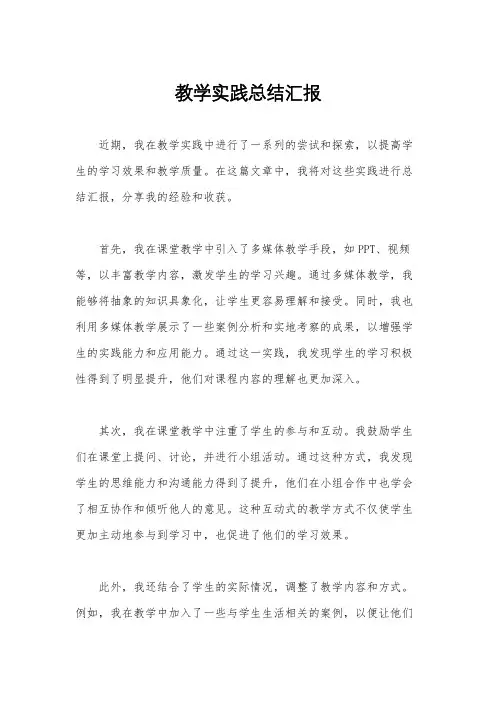 教学实践总结汇报

近期，我在教学实践中进行了一系列的尝试和探索，以提高学生的学习效果和教学质量。在这篇文章中，我将对这些实践进行总结汇报，分享我的经验和收获。

首先，我在课堂教学中引入了多媒体教学手段，如PPT、视频等，以丰富教学内容，激发学生的学习兴趣。通过多媒体教学，我能够将抽象的知识具象化，让学生更容易理解和接受。同时，我也利用多媒体教学展示了一些案例分析和实地考察的成果，以增强学生的实践能力和应用能力。通过这一实践，我发现学生的学习积极性得到了明显提升，他们对课程内容的理解也更加深入。

其次，我在课堂教学中注重了学生的参与和互动。我鼓励学生们在课堂上提问、讨论，并进行小组活动。通过这种方式，我发现学生的思维能力和沟通能力得到了提升，他们在小组合作中也学会了相互协作和倾听他人的意见。这种互动式的教学方式不仅使学生更加主动地参与到学习中，也促进了他们的学习效果。

此外，我还结合了学生的实际情况，调整了教学内容和方式。例如，我在教学中加入了一些与学生生活相关的案例，以便让他们